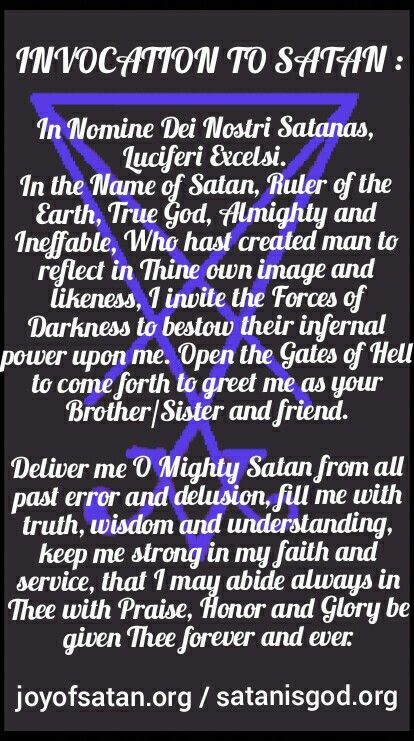 INVOCATION TO SATAN :

In Nomine Dei Nostri Satanas, Luciferi Excelsi.
In the Name of Satan, Ruler of the Earth, True God, Almighty and Ineffable, Who hast created man to reflect in Thine own image and likeness, I invite the Forces of Darkness to bestow their infernal power upon me. Open the Gates of Hell to come forth to greet me as your Brother/Sister and friend.

Deliver me O Mighty Satan from all past error and delusion, fill me with truth, wisdom and understanding, keep me strong in my faith and service, that I may abide always in Thee with Praise, Honor and Glory be given Thee forever and ever.

joyofsatan.org / satanisgod.org